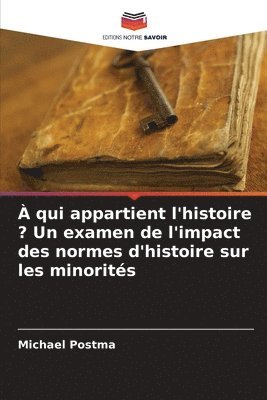 EDITIONS NOTRE SAVOIR

À qui appartient l'histoire ? Un examen de l'impact des normes d'histoire sur les minorités

Michael Postma